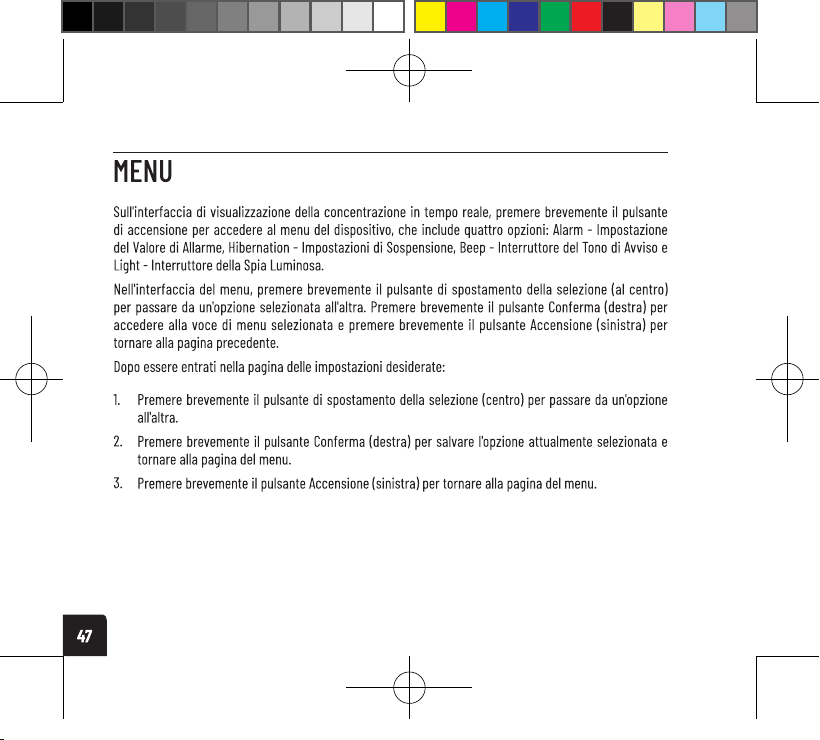 MENU

Sull'interfaccia di visualizzazione della concentrazione in tempo reale, premere brevemente il pulsante di accensione per accedere al menu del dispositivo, che include quattro opzioni: Alarm - Impostazione del Valore di Allarme, Hibernation - Impostazioni di Sospensione, Beep - Interruttore del Tono di Avviso e Light - Interruttore della Spia Luminosa.

Nell'interfaccia del menu, premere brevemente il pulsante di spostamento della selezione (al centro) per passare da un'opzione selezionata all'altra. Premere brevemente il pulsante Conferma (destra) per accedere alla voce di menu selezionata e premere brevemente il pulsante Accensione (sinistra) per tornare alla pagina precedente.

Dopo essere entrati nella pagina delle impostazioni desiderate:

1. Premere brevemente il pulsante di spostamento della selezione (centro) per passare da un'opzione all'altra.

2. Premere brevemente il pulsante Conferma (destra) per salvare l'opzione attualmente selezionata e tornare alla pagina del menu.

3. Premere brevemente il pulsante Accensione (sinistra) per tornare alla pagina del menu.

47